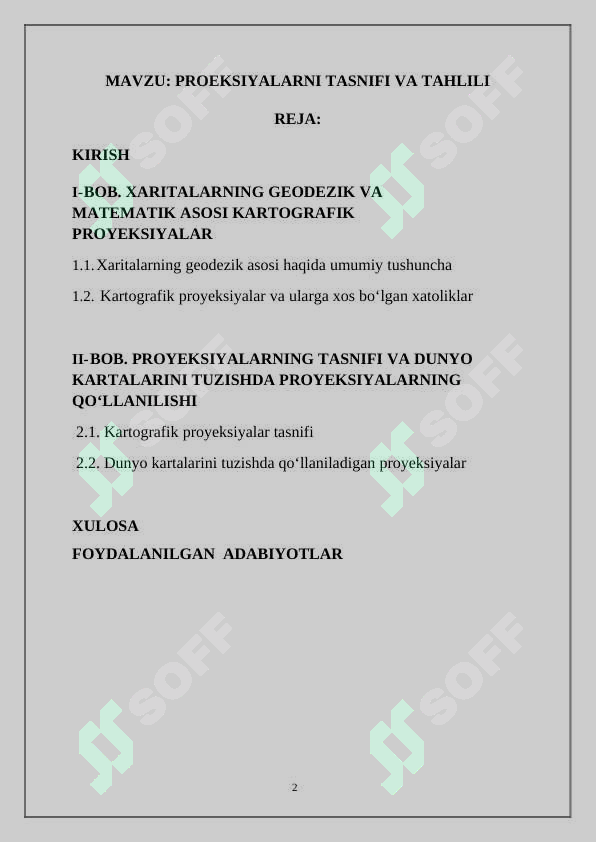 MAVZU: PROEKSIYALARNI TASNIFI VA TAHLILI

REJA:

KIRISH

I-BOB. XARITALARNING GEODEZIK VA MATEMATIK ASOSI KARTOGRAFIK PROYEKSIYALAR

1.1. Xaritalarning geodezik asosi haqida umumiy tushuncha

1.2. Kartografik proyeksiyalar va ularga xos bo‘lgan xatoliklar

II-BOB. PROYEKSIYALARNING TASNIFI VA DUNYO KARTALARINI TUZISHDA PROYEKSIYALARNING QO‘LLANILISHI

2.1. Kartografik proyeksiyalar tasnifi

2.2. Dunyo kartalarini tuzishda qo‘llaniladigan proyeksiyalar

XULOSA

FOYDALANILGAN ADABIYOTLAR

SOFF SOFF SOFF SOFF SOFF SOFF

2